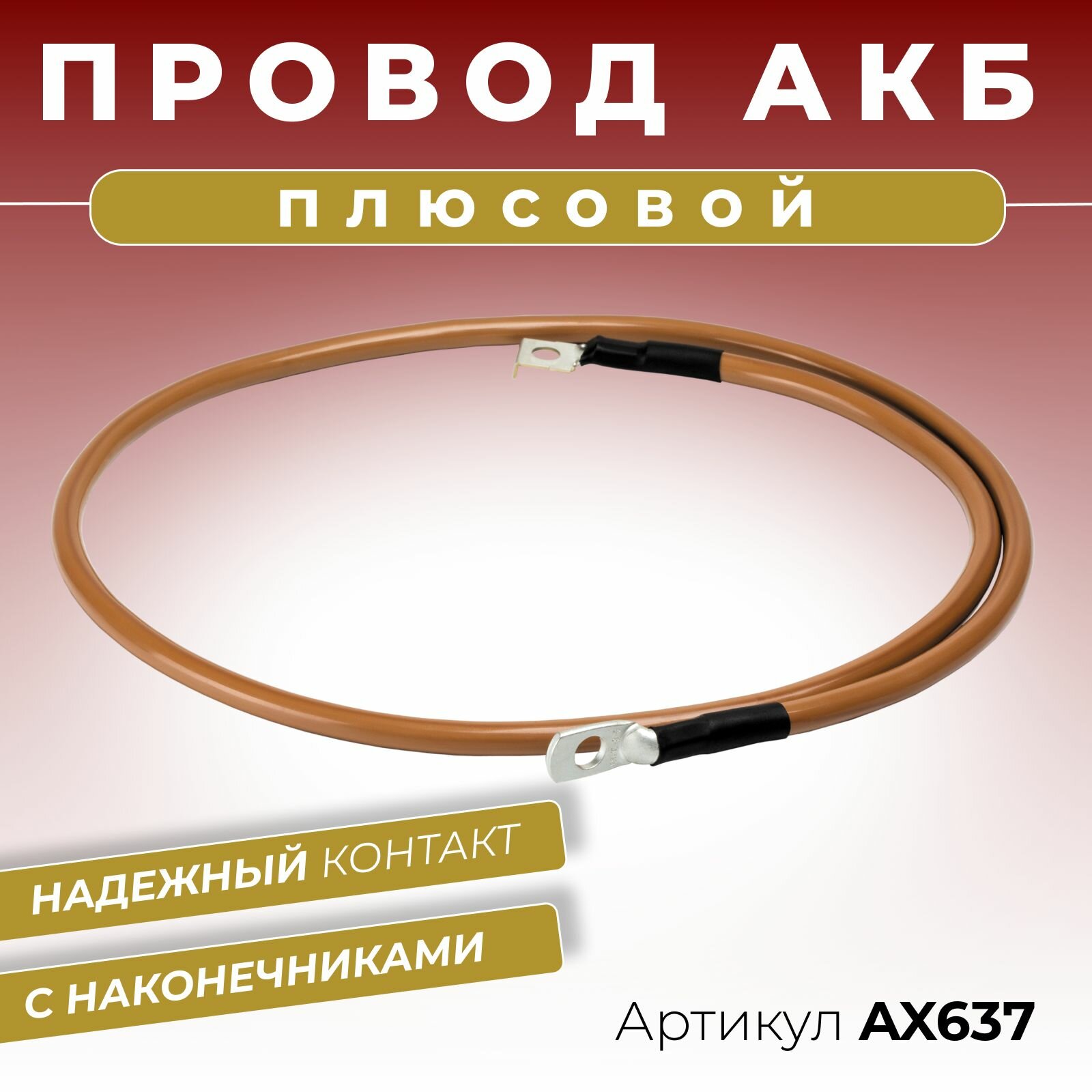 ПРОВОД АКБ

ПЛЮСОВОЙ

НАДЕЖНЫЙ КОНТАКТ

С НАКОНЕЧНИКАМИ

Артикул AX637